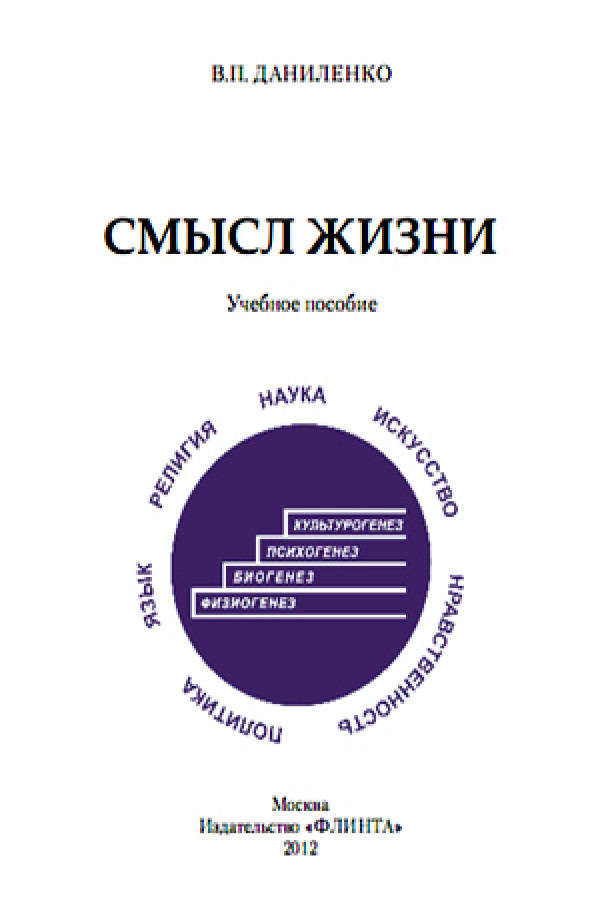 В.П. ДАНИЛЕНКО

СМЫСЛ ЖИЗНИ

Учебное пособие

НАУКА
ИСКУССТВО
НРАВСТВЕННОСТЬ
ПОЛИТИКА
ЯЗЫК
РЕЛИГИЯ

КУЛЬТУРОГЕНЕЗ
ПСИХОГЕНЕЗ
БИОГЕНЕЗ
ФИЗИОГЕНЕЗ

Москва
Издательство «ФЛИНТА»
2012